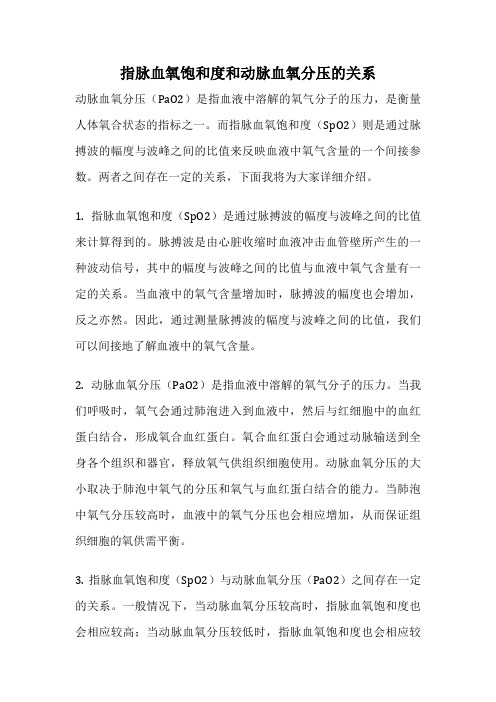 指脉血氧饱和度和动脉血氧分压的关系

动脉血氧分压（PaO2）是指血液中溶解的氧气分子的压力，是衡量人体氧合状态的指标之一。而指脉血氧饱和度（SpO2）则是通过脉搏波的幅度与波峰之间的比值来反映血液中氧气含量的一个间接参数。两者之间存在一定的关系，下面我将为大家详细介绍。

1. 指脉血氧饱和度（SpO2）是通过脉搏波的幅度与波峰之间的比值来计算得到的。脉搏波是由心脏收缩时血液冲击血管壁所产生的一种波动信号，其中的幅度与波峰之间的比值与血液中氧气含量有一定的关系。当血液中的氧气含量增加时，脉搏波的幅度也会增加，反之亦然。因此，通过测量脉搏波的幅度与波峰之间的比值，我们可以间接地了解血液中的氧气含量。

2. 动脉血氧分压（PaO2）是指血液中溶解的氧气分子的压力。当我们呼吸时，氧气会通过肺泡进入到血液中，然后与红细胞中的血红蛋白结合，形成氧合血红蛋白。氧合血红蛋白会通过动脉输送到全身各个组织和器官，释放氧气供组织细胞使用。动脉血氧分压的大小取决于肺泡中氧气的分压和氧气与血红蛋白结合的能力。当肺泡中氧气分压较高时，血液中的氧气分压也会相应增加，从而保证组织细胞的氧供需平衡。

3. 指脉血氧饱和度（SpO2）与动脉血氧分压（PaO2）之间存在一定的关系。一般情况下，当动脉血氧分压较高时，指脉血氧饱和度也会相应较高；当动脉血氧分压较低时，指脉血氧饱和度也会相应较